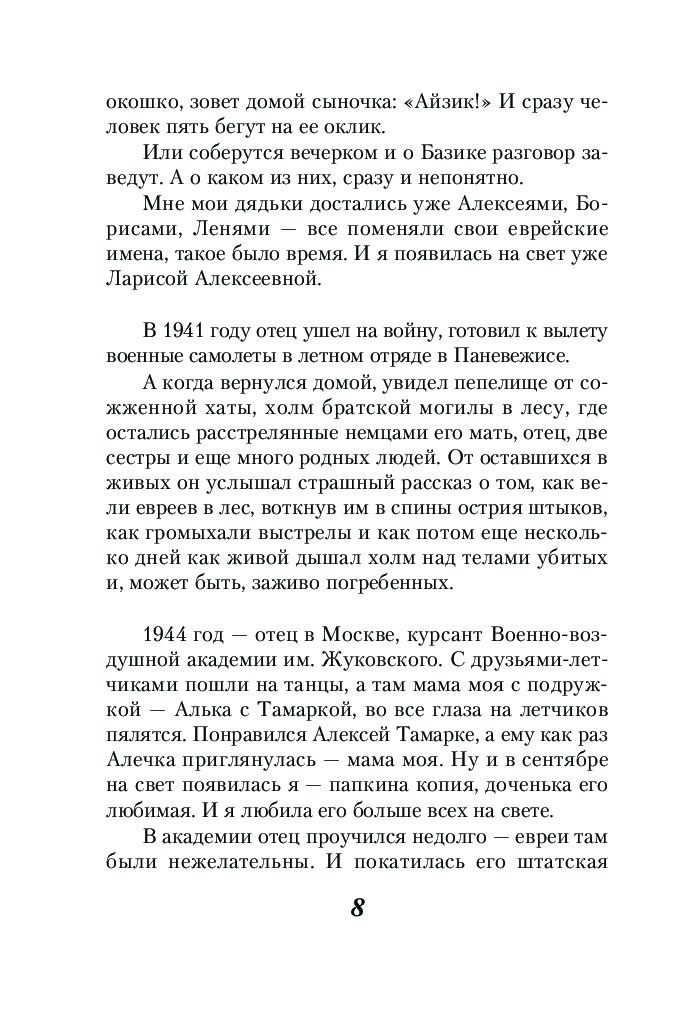 окошко, зовет домой сыночка: «Айзик!» И сразу человек пять бегут на ее оклик.

Или соберутся вечерком и о Базике разговор заведут. А о каком из них, сразу и непонятно.

Мне мои дядьки достались уже Алексеями, Борисами, Ленями — все поменяли свои еврейские имена, такое было время. И я появилась на свет уже Ларисой Алексеевной.

В 1941 году отец ушел на войну, готовил к вылету военные самолеты в летном отряде в Паневежисе.

А когда вернулся домой, увидел пепелище от сожженной хаты, холм братской могилы в лесу, где остались расстрелянные немцами его мать, отец, две сестры и еще много родных людей. От оставшихся в живых он услышал страшный рассказ о том, как вели евреев в лес, воткнув им в спины острия штыков, как громыхали выстрелы и как потом еще несколько дней как живой дышал холм над телами убитых и, может быть, заживо погребенных.

1944 год — отец в Москве, курсант Военно-воздушной академии им. Жуковского. С друзьями-летчиками пошли на танцы, а там мама моя с подружкой — Алька с Тамаркой, во все глаза на летчиков пялятся. Понравился Алексей Тамарке, а ему как раз Алечка приглянулась — мама моя. Ну и в сентябре на свет появилась я — папкина копия, доченька его любимая. И я любила его больше всех на свете.

В академии отец проучился недолго — евреи там были нежелательны. И покатилась его штатская

8